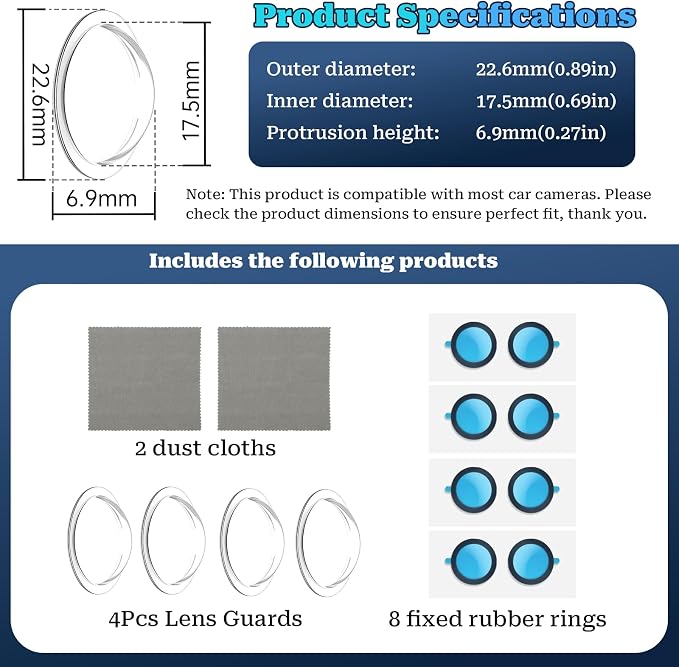 22.6mm

17.5mm

6.9mm

Product Specifications

Outer diameter: 22.6mm(0.89in)
Inner diameter: 17.5mm(0.69in)
Protrusion height: 6.9mm(0.27in)

Note: This product is compatible with most car cameras. Please check the product dimensions to ensure perfect fit, thank you.

Includes the following products

2 dust cloths

4Pcs Lens Guards

8 fixed rubber rings